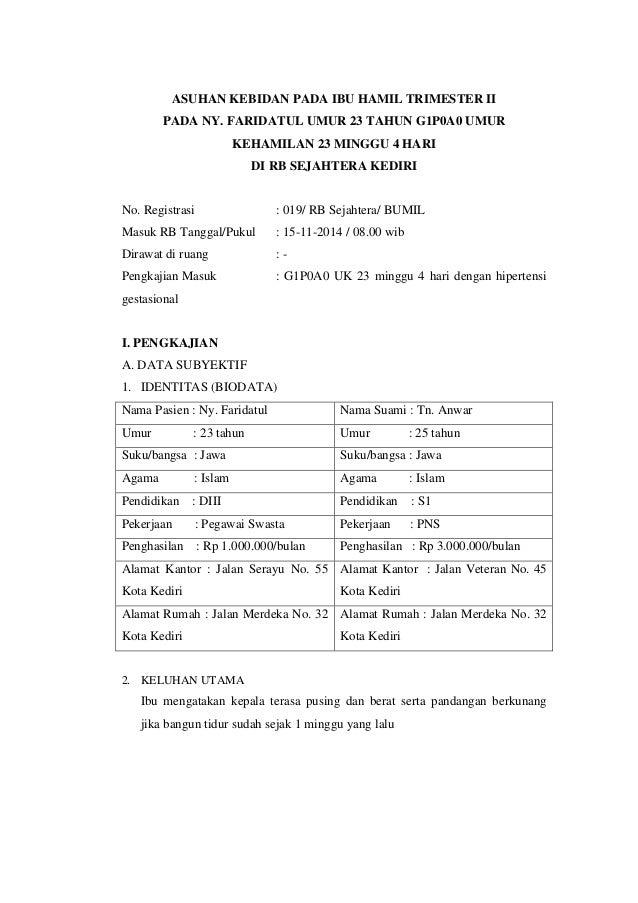 ASUHAN KEBIDAN PADA IBU HAMIL TRIMESTER II
PADA NY. FARIDATUL UMUR 23 TAHUN G1P0A0 UMUR
KEHAMILAN 23 MINGGU 4 HARI
DI RB SEJAHTERA KEDIRI

No. Registrasi : 019/ RB Sejahtera/ BUMIL
Masuk RB Tanggal/Pukul : 15-11-2014 / 08.00 wib
Dirawat di ruang : -
Pengkajian Masuk : G1P0A0 UK 23 minggu 4 hari dengan hipertensi gestasional

I. PENGKAJIAN
A. DATA SUBYEKTIF
1. IDENTITAS (BIODATA)

| Nama Pasien : Ny. Faridatul | Nama Suami : Tn. Anwar |
|---|---|
| Umur : 23 tahun | Umur : 25 tahun |
| Suku/bangsa : Jawa | Suku/bangsa : Jawa |
| Agama : Islam | Agama : Islam |
| Pendidikan : DIII | Pendidikan : S1 |
| Pekerjaan : Pegawai Swasta | Pekerjaan : PNS |
| Penghasilan : Rp 1.000.000/bulan | Penghasilan : Rp 3.000.000/bulan |
| Alamat Kantor : Jalan Serayu No. 55 Kota Kediri | Alamat Kantor : Jalan Veteran No. 45 Kota Kediri |
| Alamat Rumah : Jalan Merdeka No. 32 Kota Kediri | Alamat Rumah : Jalan Merdeka No. 32 Kota Kediri |

2. KELUHAN UTAMA
Ibu mengatakan kepala terasa pusing dan berat serta pandangan berkunang jika bangun tidur sudah sejak 1 minggu yang lalu